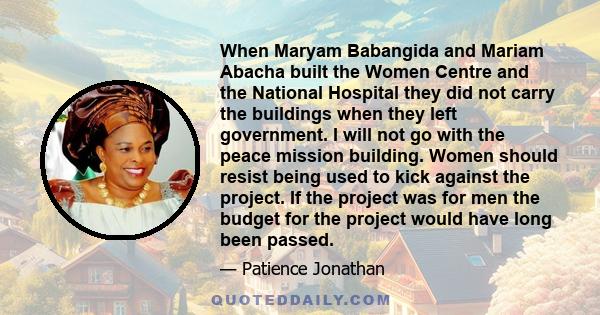 When Maryam Babangida and Mariam Abacha built the Women Centre and the National Hospital they did not carry the buildings when they left government. I will not go with the peace mission building. Women should resist being used to kick against the project. If the project was for men the budget for the project would have long been passed.

— Patience Jonathan

QUOTEDDAILY.COM